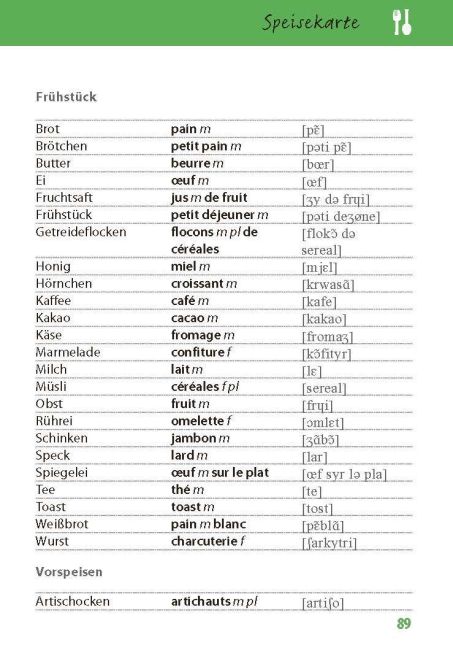 Speisekarte

Frühstück

| Brot | pain m | [pɛ̃] |
|---|---|---|
| Brötchen | petit pain m | [pəti pɛ̃] |
| Butter | beurre m | [bœr] |
| Ei | œuf m | [œf] |
| Fruchtsaft | jus m de fruit | [ʒy də frɥi] |
| Frühstück | petit déjeuner m | [pəti deʒøne] |
| Getreideflocken | flocons m pl de céréales | [flokɔ̃ də sereal] |
| Honig | miel m | [mjɛl] |
| Hörnchen | croissant m | [krwasɑ̃] |
| Kaffee | café m | [kafe] |
| Kakao | cacao m | [kakao] |
| Käse | fromage m | [fromaʒ] |
| Marmelade | confiture f | [kɔ̃fityr] |
| Milch | lait m | [lɛ] |
| Müsli | céréales f pl | [sereal] |
| Obst | fruit m | [frɥi] |
| Rührei | omelette f | [ɔmlɛt] |
| Schinken | jambon m | [ʒɑ̃bɔ̃] |
| Speck | lard m | [lar] |
| Spiegelei | œuf m sur le plat | [œf syr lə pla] |
| Tee | thé m | [te] |
| Toast | toast m | [tost] |
| Weißbrot | pain m blanc | [pɛ̃blɑ̃] |
| Wurst | charcuterie f | [ʃarkytri] |

Vorspeisen

| Artischocken | artichauts m pl | [artiʃo] |
|---|---|---|

89